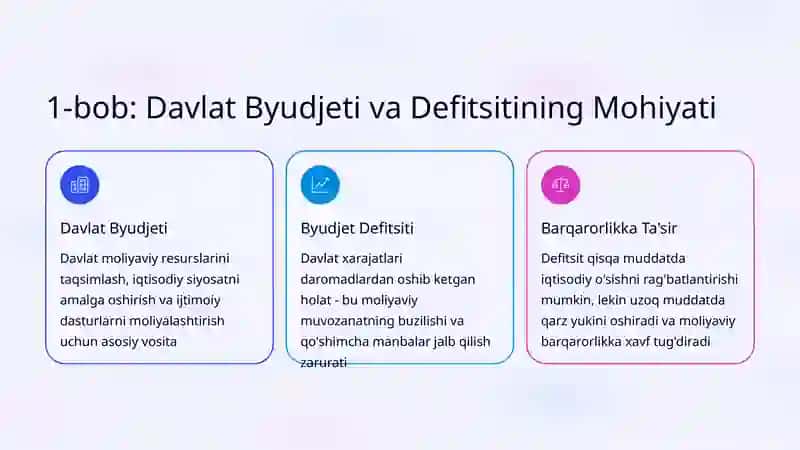 1-bob: Davlat Byudjeti va Defitsitining Mohiyati

Davlat Byudjeti

Davlat moliyaviy resurslarini taqsimlash, iqtisodiy siyosatni amalga oshirish va ijtimoiy dasturlarni moliyalashtirish uchun asosiy vosita

Byudjet Defitsiti

Davlat xarajatlari daromadlardan oshib ketgan holat - bu moliyaviy muvozanatning buzilishi va qo'shimcha manbalar jalb qilish zarurati

Barqarorlikka Ta'sir

Defitsit qisqa muddatda iqtisodiy o'sishni rag'batlantirishi mumkin, lekin uzoq muddatda qarz yukini oshiradi va moliyaviy barqarorlikka xavf tug'diradi